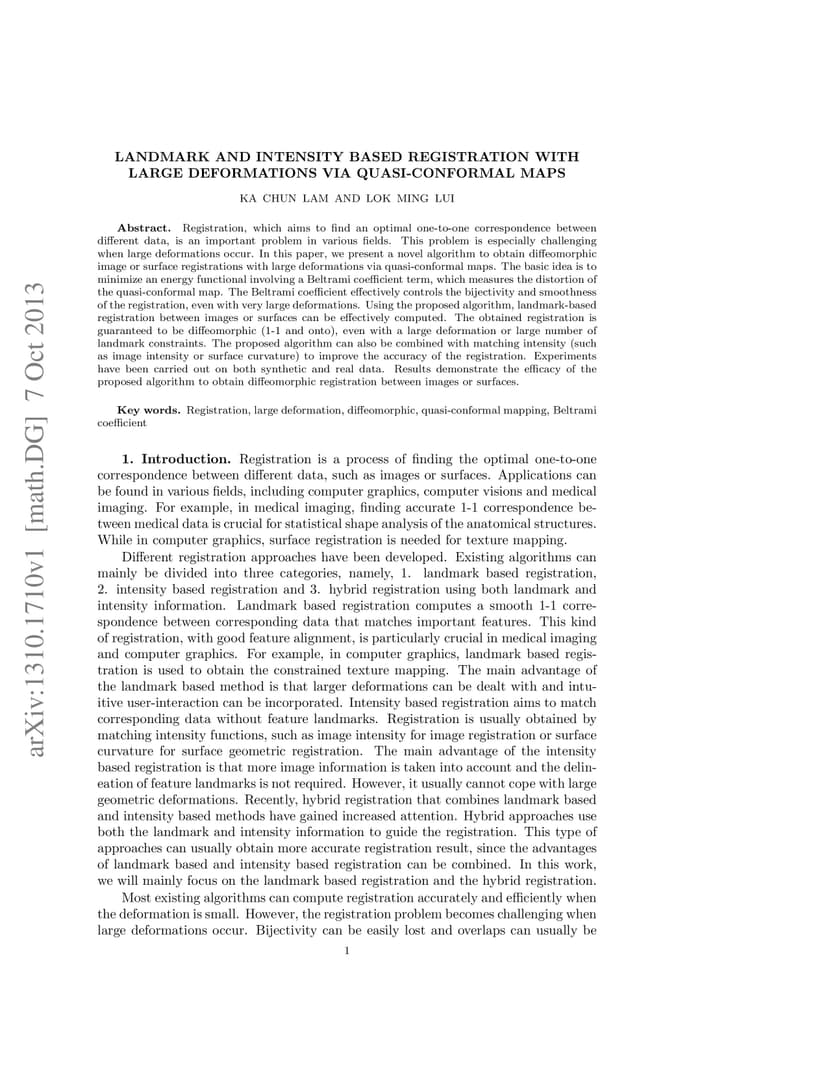 arXiv:1310.1710v1 [math.DG] 7 Oct 2013

LANDMARK AND INTENSITY BASED REGISTRATION WITH LARGE DEFORMATIONS VIA QUASI-CONFORMAL MAPS

KA CHUN LAM AND LOK MING LUI

Abstract. Registration, which aims to find an optimal one-to-one correspondence between different data, is an important problem in various fields. This problem is especially challenging when large deformations occur. In this paper, we present a novel algorithm to obtain diffeomorphic image or surface registrations with large deformations via quasi-conformal maps. The basic idea is to minimize an energy functional involving a Beltrami coefficient term, which measures the distortion of the quasi-conformal map. The Beltrami coefficient effectively controls the bijectivity and smoothness of the registration, even with very large deformations. Using the proposed algorithm, landmark-based registration between images or surfaces can be effectively computed. The obtained registration is guaranteed to be diffeomorphic (1-1 and onto), even with a large deformation or large number of landmark constraints. The proposed algorithm can also be combined with matching intensity (such as image intensity or surface curvature) to improve the accuracy of the registration. Experiments have been carried out on both synthetic and real data. Results demonstrate the efficacy of the proposed algorithm to obtain diffeomorphic registration between images or surfaces.

Key words. Registration, large deformation, diffeomorphic, quasi-conformal mapping, Beltrami coefficient

1. Introduction. Registration is a process of finding the optimal one-to-one correspondence between different data, such as images or surfaces. Applications can be found in various fields, including computer graphics, computer visions and medical imaging. For example, in medical imaging, finding accurate 1-1 correspondence between medical data is crucial for statistical shape analysis of the anatomical structures. While in computer graphics, surface registration is needed for texture mapping.

Different registration approaches have been developed. Existing algorithms can mainly be divided into three categories, namely, 1. landmark based registration, 2. intensity based registration and 3. hybrid registration using both landmark and intensity information. Landmark based registration computes a smooth 1-1 correspondence between corresponding data that matches important features. This kind of registration, with good feature alignment, is particularly crucial in medical imaging and computer graphics. For example, in computer graphics, landmark based registration is used to obtain the constrained texture mapping. The main advantage of the landmark based method is that larger deformations can be dealt with and intuitive user-interaction can be incorporated. Intensity based registration aims to match corresponding data without feature landmarks. Registration is usually obtained by matching intensity functions, such as image intensity for image registration or surface curvature for surface geometric registration. The main advantage of the intensity based registration is that more image information is taken into account and the delineation of feature landmarks is not required. However, it usually cannot cope with large geometric deformations. Recently, hybrid registration that combines landmark based and intensity based methods have gained increased attention. Hybrid approaches use both the landmark and intensity information to guide the registration. This type of approaches can usually obtain more accurate registration result, since the advantages of landmark based and intensity based registration can be combined. In this work, we will mainly focus on the landmark based registration and the hybrid registration.

Most existing algorithms can compute registration accurately and efficiently when the deformation is small. However, the registration problem becomes challenging when large deformations occur. Bijectivity can be easily lost and overlaps can usually be

1